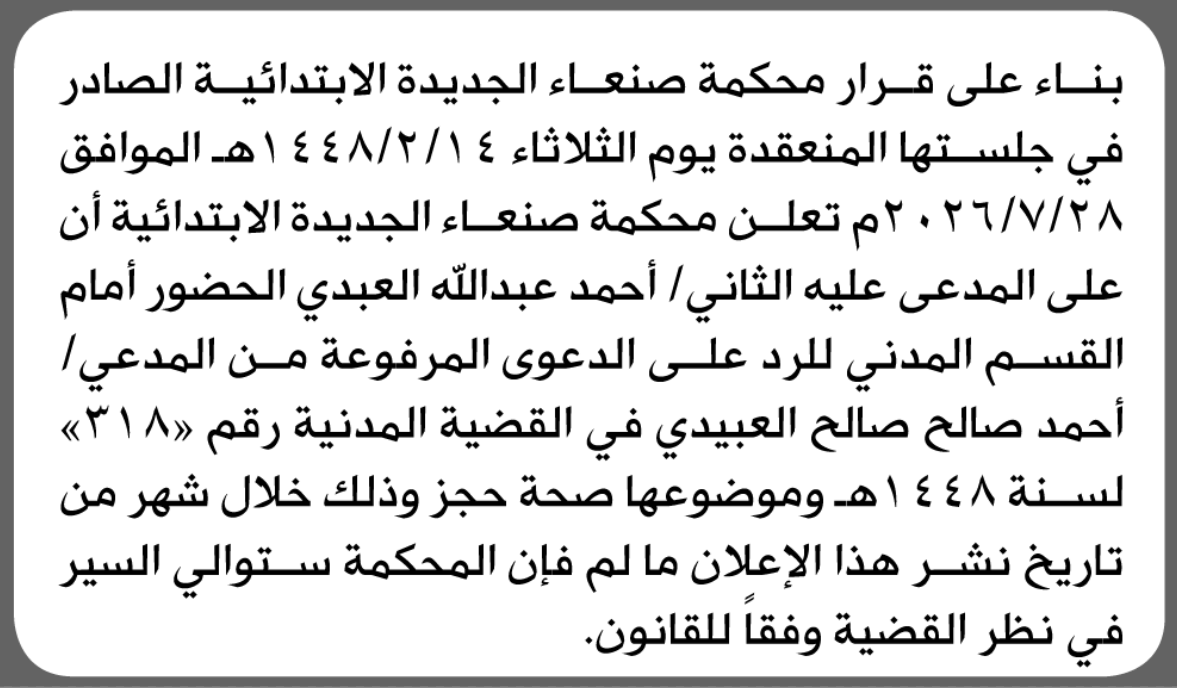 بناء على قرار محكمة صنعاء الجديدة الابتدائية الصادر في جلستها المنعقدة يوم الثلاثاء ١٤٤٨/٢/١٤هـ الموافق ٢٠٢٦/٧/٢٨م تعلن محكمة صنعاء الجديدة الابتدائية أن على المدعى عليه الثاني/ أحمد عبدالله العبدي الحضور أمام القسم المدني للرد على الدعوى المرفوعة من المدعي/ أحمد صالح صالح العبيدي في القضية المدنية رقم «٣١٨» لسنة ١٤٤٨هـ وموضوعها صحة حجز وذلك خلال شهر من تاريخ نشر هذا الإعلان ما لم فإن المحكمة ستوالي السير في نظر القضية وفقاً للقانون.